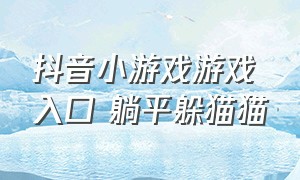 抖音小游戏游戏入口 躺平躲猫猫